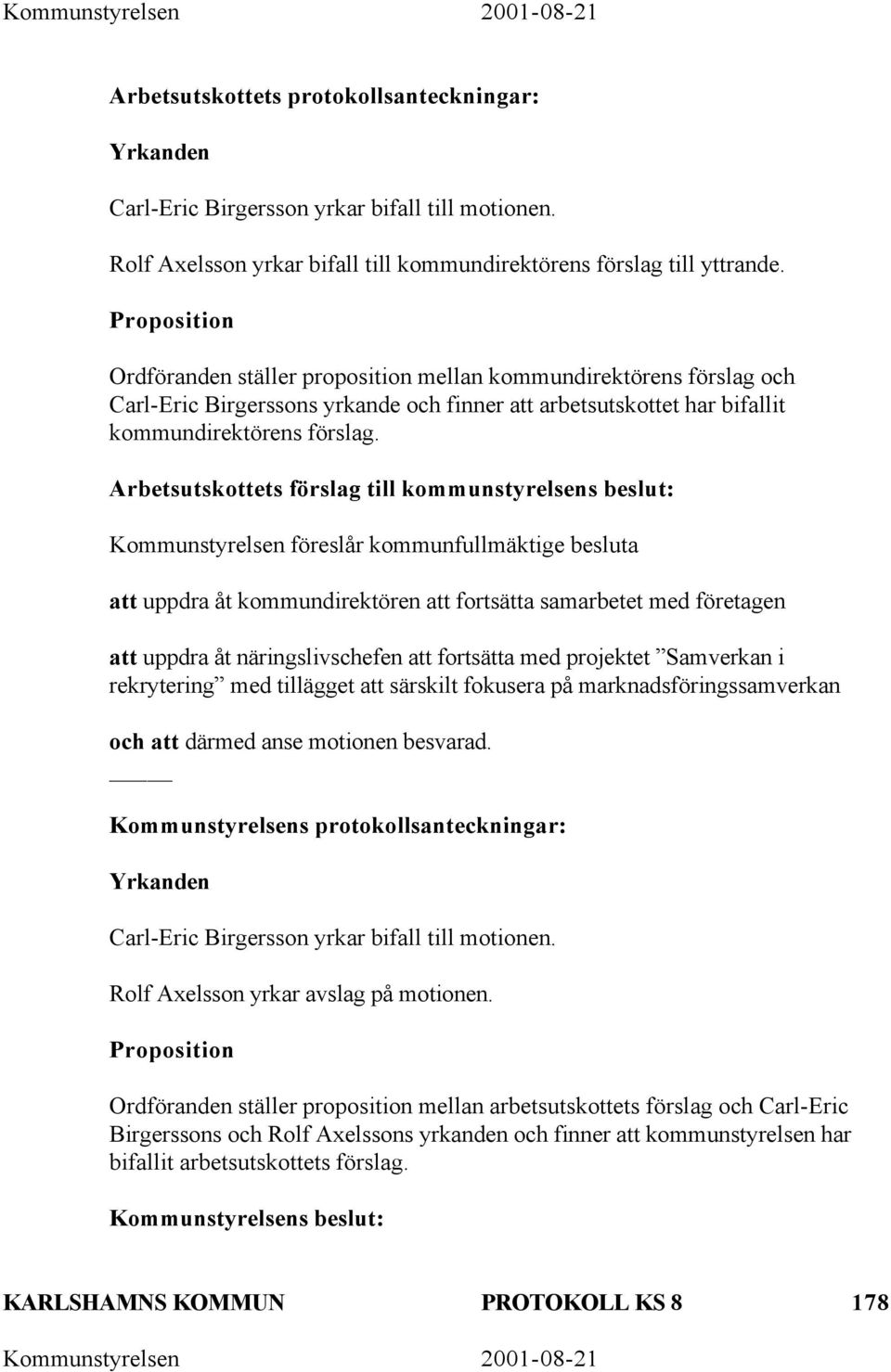 Kommunstyrelsen 2001-08-21

Arbetsutskottets protokollsanteckningar:

Yrkanden

Carl-Eric Birgersson yrkar bifall till motionen.

Rolf Axelsson yrkar bifall till kommundirektörens förslag till yttrande.

Proposition

Ordföranden ställer proposition mellan kommundirektörens förslag och Carl-Eric Birgerssons yrkande och finner att arbetsutskottet har bifallit kommundirektörens förslag.

Arbetsutskottets förslag till kommunstyrelsens beslut:

Kommunstyrelsen föreslår kommunfullmäktige besluta

att uppdra åt kommundirektören att fortsätta samarbetet med företagen

att uppdra åt näringslivschefen att fortsätta med projektet ”Samverkan i rekrytering” med tillägget att särskilt fokusera på marknadsföringssamverkan

och att därmed anse motionen besvarad.

Kommunstyrelsens protokollsanteckningar:

Yrkanden

Carl-Eric Birgersson yrkar bifall till motionen.

Rolf Axelsson yrkar avslag på motionen.

Proposition

Ordföranden ställer proposition mellan arbetsutskottets förslag och Carl-Eric Birgerssons och Rolf Axelssons yrkanden och finner att kommunstyrelsen har bifallit arbetsutskottets förslag.

Kommunstyrelsens beslut:

KARLSHAMNS KOMMUN PROTOKOLL KS 8 178

Kommunstyrelsen 2001-08-21